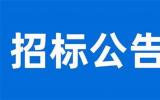 招标公告